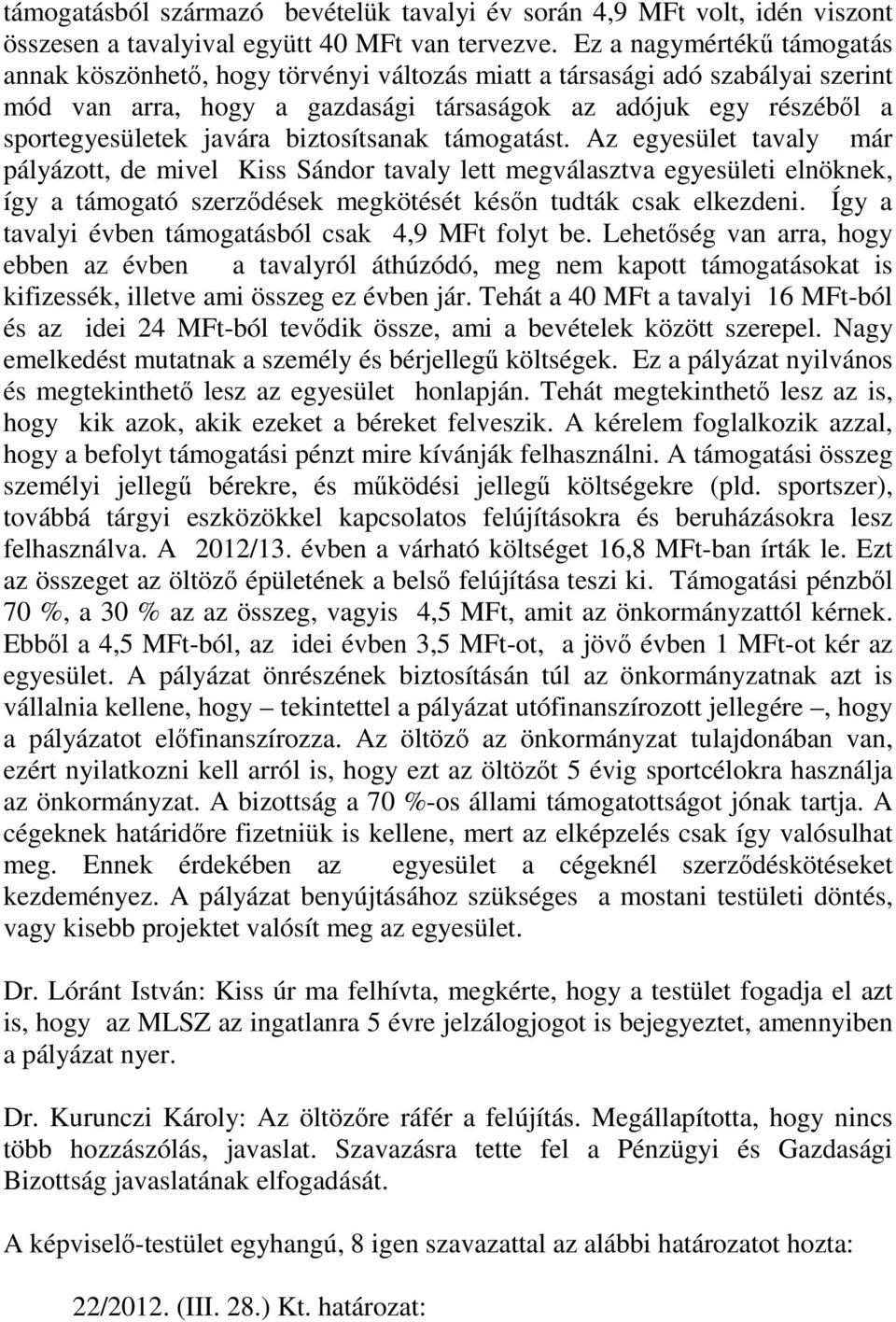 támogatásból származó bevételük tavalyi év során 4,9 MFt volt, idén viszont összesen a tavalyival együtt 40 MFt van tervezve. Ez a nagymértékű támogatás annak köszönhető, hogy törvényi változás miatt a társasági adó szabályai szerint mód van arra, hogy a gazdasági társaságok az adójuk egy részéből a sportegyesületek javára biztosítsanak támogatást. Az egyesület tavaly már pályázott, de mivel Kiss Sándor tavaly lett megválasztva egyesületi elnöknek, így a támogató szerződések megkötését későn tudták csak elkezdeni. Így a tavalyi évben támogatásból csak 4,9 MFt folyt be. Lehetőség van arra, hogy ebben az évben a tavalyról áthúzódó, meg nem kapott támogatásokat is kifizessék, illetve ami összeg ez évben jár. Tehát a 40 MFt a tavalyi 16 MFt-ból és az idei 24 MFt-ból tevődik össze, ami a bevételek között szerepel. Nagy emelkedést mutatnak a személy és bérjellegű költségek. Ez a pályázat nyilvános és megtekinthető lesz az egyesület honlapján. Tehát megtekinthető lesz az is, hogy kik azok, akik ezeket a béreket felveszik. A kérelem foglalkozik azzal, hogy a befolyt támogatási pénzt mire kívánják felhasználni. A támogatási összeg személyi jellegű bérekre, és működési jellegű költségekre (pld. sportszer), továbbá tárgyi eszközökkel kapcsolatos felújításokra és beruházásokra lesz felhasználva. A 2012/13. évben a várható költséget 16,8 MFt-ban írták le. Ezt az összeget az öltöző épületének a belső felújítása teszi ki. Támogatási pénzből 70 %, a 30 % az az összeg, vagyis 4,5 MFt, amit az önkormányzattól kérnek. Ebből a 4,5 MFt-ból, az idei évben 3,5 MFt-ot, a jövő évben 1 MFt-ot kér az egyesület. A pályázat önrészének biztosításán túl az önkormányzatnak azt is vállalnia kellene, hogy – tekintettel a pályázat utófinanszírozott jellegére –, hogy a pályázatot előfinanszírozza. Az öltöző az önkormányzat tulajdonában van, ezért nyilatkozni kell arról is, hogy ezt az öltözőt 5 évig sportcélokra használja az önkormányzat. A bizottság a 70 %-os állami támogatottságot jónak tartja. A cégeknek határidőre fizetniük is kellene, mert az elképzelés csak így valósulhat meg. Ennek érdekében az egyesület a cégeknél szerződéskötéseket kezdeményez. A pályázat benyújtásához szükséges a mostani testületi döntés, vagy kisebb projektet valósít meg az egyesület.

Dr. Lóránt István: Kiss úr ma felhívta, megkérte, hogy a testület fogadja el azt is, hogy az MLSZ az ingatlanra 5 évre jelzálogjogot is bejegyeztet, amennyiben a pályázat nyer.

Dr. Kurunczi Károly: Az öltözőre ráfér a felújítás. Megállapította, hogy nincs több hozzászólás, javaslat. Szavazásra tette fel a Pénzügyi és Gazdasági Bizottság javaslatának elfogadását.

A képviselő-testület egyhangú, 8 igen szavazattal az alábbi határozatot hozta:

22/2012. (III. 28.) Kt. határozat: